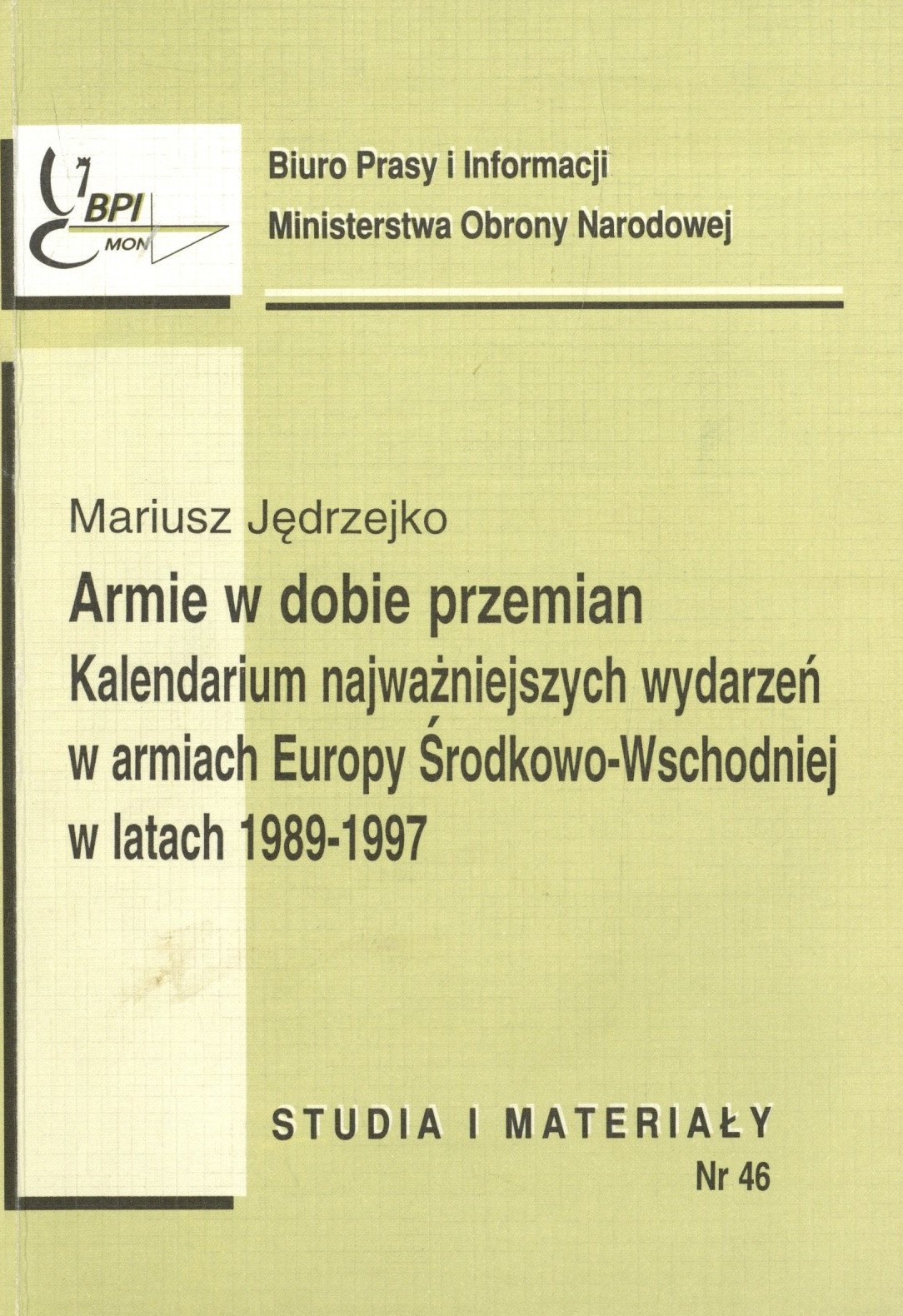 BPI
MON

Biuro Prasy i Informacji
Ministerstwa Obrony Narodowej

Mariusz Jędrzejko

Armie w dobie przemian
Kalendarium najważniejszych wydarzeń w armiach Europy Środkowo-Wschodniej w latach 1989-1997

STUDIA I MATERIAŁY
Nr 46